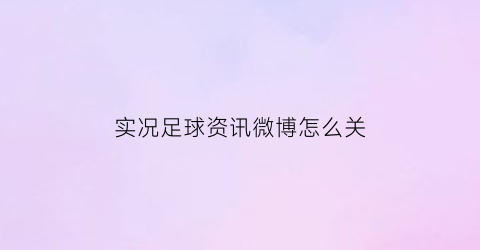 实况足球资讯微博怎么关